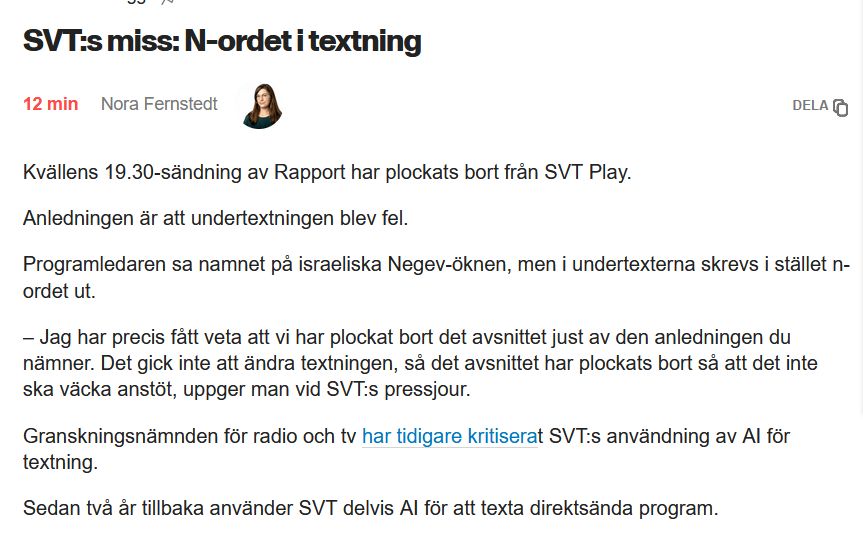 SVT:s miss: N-ordet i textning

12 min Nora Fernstedt

DELA

Kvällens 19.30-sändning av Rapport har plockats bort från SVT Play.

Anledningen är att undertextningen blev fel.

Programledaren sa namnet på israeliska Negev-öknen, men i undertexterna skrevs i stället n-ordet ut.

– Jag har precis fått veta att vi har plockat bort det avsnittet just av den anledningen du nämner. Det gick inte att ändra textningen, så det avsnittet har plockats bort så att det inte ska väcka anstöt, uppger man vid SVT:s pressjour.

Granskningsnämnden för radio och tv har tidigare kritiserat SVT:s användning av AI för textning.

Sedan två år tillbaka använder SVT delvis AI för att texta direktsända program.